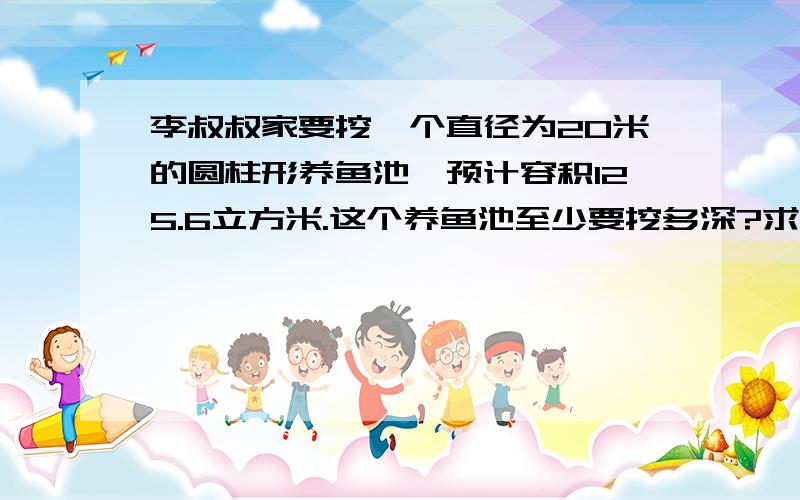 李叔叔家要挖一个直径为20米的圆柱形养鱼池,预计容积125.6立方米.这个养鱼池至少要挖多深?求